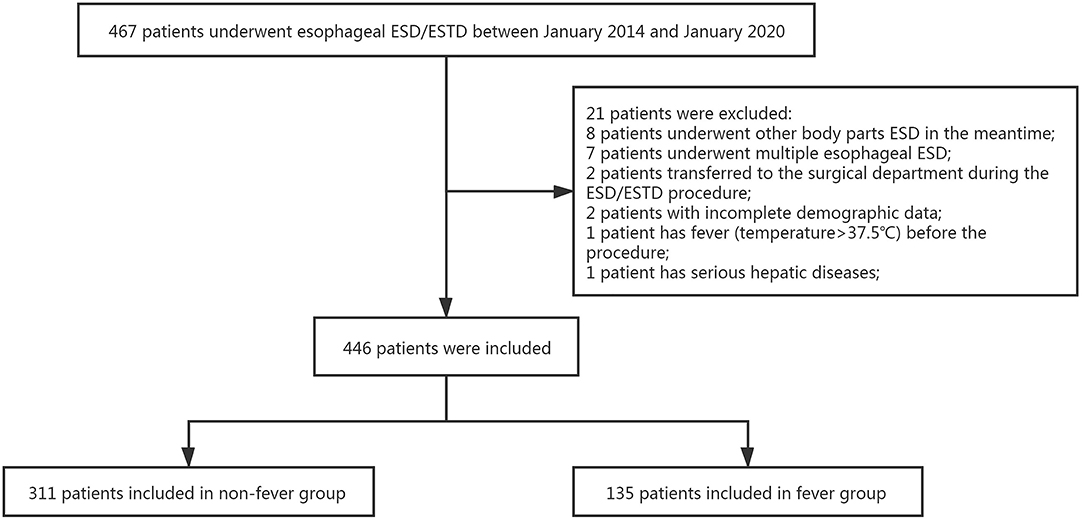 467 patients underwent esophageal ESD/ESTD between January 2014 and January 2020

21 patients were excluded:
8 patients underwent other body parts ESD in the meantime;
7 patients underwent multiple esophageal ESD;
2 patients transferred to the surgical department during the ESD/ESTD procedure;
2 patients with incomplete demographic data;
1 patient has fever (temperature>37.5℃) before the procedure;
1 patient has serious hepatic diseases;

446 patients were included

311 patients included in non-fever group

135 patients included in fever group